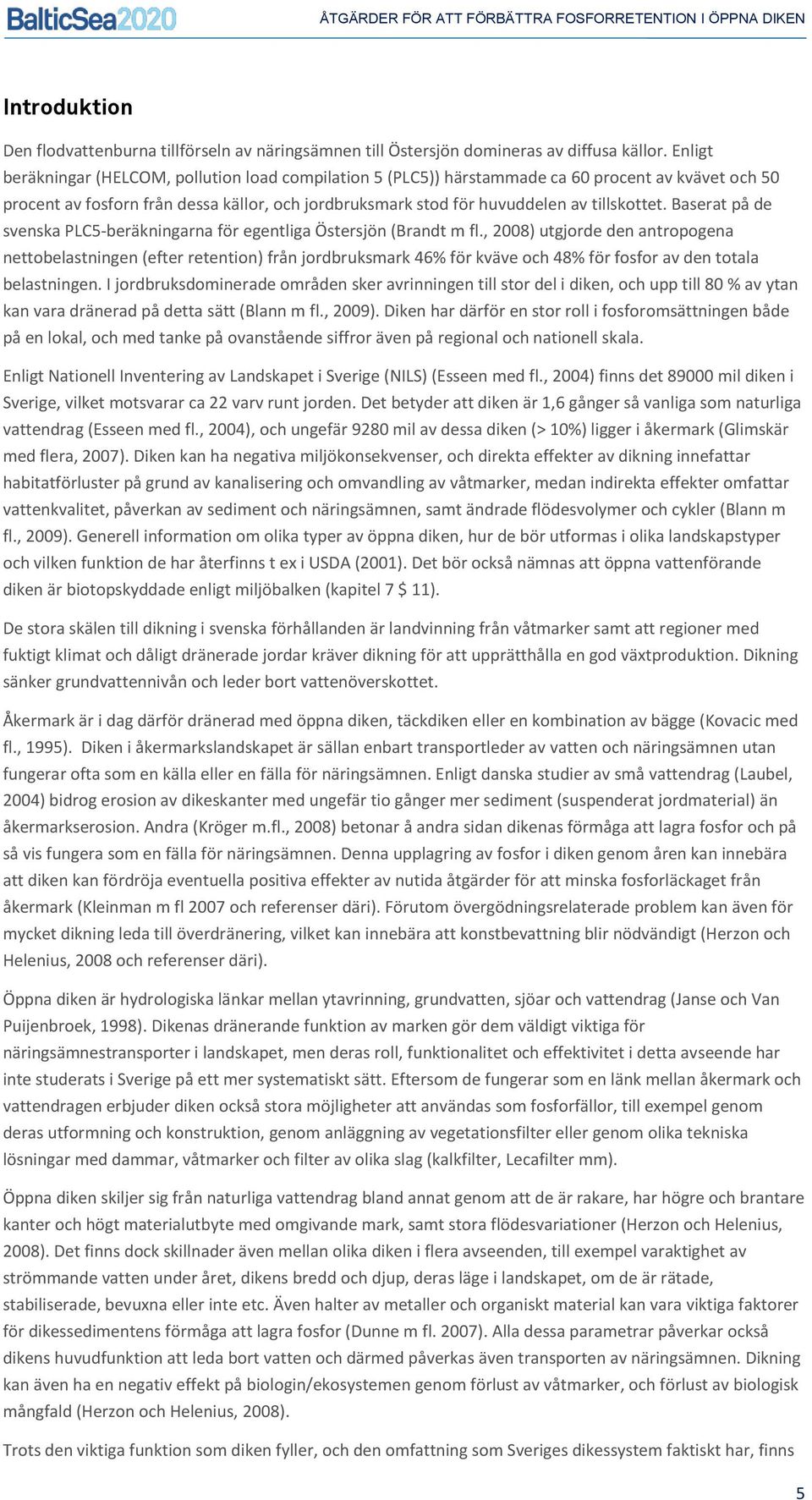 BalticSea2020 ÅTGÄRDER FÖR ATT FÖRBÄTTRA FOSFORRETENTION I ÖPPNA DIKEN

Introduktion

Den flodvattenburna tillförseln av näringsämnen till Östersjön domineras av diffusa källor. Enligt beräkningar (HELCOM, pollution load compilation 5 (PLC5)) härstammade ca 60 procent av kvävet och 50 procent av fosforn från dessa källor, och jordbruksmark stod för huvuddelen av tillskottet. Baserat på de svenska PLC5-beräkningarna för egentliga Östersjön (Brandt m fl., 2008) utgjorde den antropogena nettobelastningen (efter retention) från jordbruksmark 46% för kväve och 48% för fosfor av den totala belastningen. I jordbruksdominerade områden sker avrinningen till stor del i diken, och upp till 80 % av ytan kan vara dränerad på detta sätt (Blann m fl., 2009). Diken har därför en stor roll i fosforomsättningen både på en lokal, och med tanke på ovanstående siffror även på regional och nationell skala.

Enligt Nationell Inventering av Landskapet i Sverige (NILS) (Esseen med fl., 2004) finns det 89000 mil diken i Sverige, vilket motsvarar ca 22 varv runt jorden. Det betyder att diken är 1,6 gånger så vanliga som naturliga vattendrag (Esseen med fl., 2004), och ungefär 9280 mil av dessa diken (> 10%) ligger i åkermark (Glimskär med flera, 2007). Diken kan ha negativa miljökonsekvenser, och direkta effekter av dikning innefattar habitatförluster på grund av kanalisering och omvandling av våtmarker, medan indirekta effekter omfattar vattenkvalitet, påverkan av sediment och näringsämnen, samt ändrade flödesvolymer och cykler (Blann m fl., 2009). Generell information om olika typer av öppna diken, hur de bör utformas i olika landskapstyper och vilken funktion de har återfinns t ex i USDA (2001). Det bör också nämnas att öppna vattenförande diken är biotopskyddade enligt miljöbalken (kapitel 7 $ 11).

De stora skälen till dikning i svenska förhållanden är landvinning från våtmarker samt att regioner med fuktigt klimat och dåligt dränerade jordar kräver dikning för att upprätthålla en god växtproduktion. Dikning sänker grundvattennivån och leder bort vattenöverskottet.

Åkermark är i dag därför dränerad med öppna diken, täckdiken eller en kombination av bägge (Kovacic med fl., 1995). Diken i åkermarkslandskapet är sällan enbart transportleder av vatten och näringsämnen utan fungerar ofta som en källa eller en fälla för näringsämnen. Enligt danska studier av små vattendrag (Laubel, 2004) bidrog erosion av dikeskanter med ungefär tio gånger mer sediment (suspenderat jordmaterial) än åkermarkserosion. Andra (Kröger m.fl., 2008) betonar å andra sidan dikenas förmåga att lagra fosfor och på så vis fungera som en fälla för näringsämnen. Denna upplagring av fosfor i diken genom åren kan innebära att diken kan fördröja eventuella positiva effekter av nutida åtgärder för att minska fosforläckaget från åkermark (Kleinman m fl 2007 och referenser däri). Förutom övergödningsrelaterade problem kan även för mycket dikning leda till överdränering, vilket kan innebära att konstbevattning blir nödvändigt (Herzon och Helenius, 2008 och referenser däri).

Öppna diken är hydrologiska länkar mellan ytavrinning, grundvatten, sjöar och vattendrag (Janse och Van Puijenbroek, 1998). Dikenas dränerande funktion av marken gör dem väldigt viktiga för näringsämnestransporter i landskapet, men deras roll, funktionalitet och effektivitet i detta avseende har inte studerats i Sverige på ett mer systematiskt sätt. Eftersom de fungerar som en länk mellan åkermark och vattendragen erbjuder diken också stora möjligheter att användas som fosforfällor, till exempel genom deras utformning och konstruktion, genom anläggning av vegetationsfilter eller genom olika tekniska lösningar med dammar, våtmarker och filter av olika slag (kalkfilter, Lecafilter mm).

Öppna diken skiljer sig från naturliga vattendrag bland annat genom att de är rakare, har högre och brantare kanter och högt materialutbyte med omgivande mark, samt stora flödesvariationer (Herzon och Helenius, 2008). Det finns dock skillnader även mellan olika diken i flera avseenden, till exempel varaktighet av strömmande vatten under året, dikens bredd och djup, deras läge i landskapet, om de är rätade, stabiliserade, bevuxna eller inte etc. Även halter av metaller och organiskt material kan vara viktiga faktorer för dikessedimentens förmåga att lagra fosfor (Dunne m fl. 2007). Alla dessa parametrar påverkar också dikens huvudfunktion att leda bort vatten och därmed påverkas även transporten av näringsämnen. Dikning kan även ha en negativ effekt på biologin/ekosystemen genom förlust av våtmarker, och förlust av biologisk mångfald (Herzon och Helenius, 2008).

Trots den viktiga funktion som diken fyller, och den omfattning som Sveriges dikessystem faktiskt har, finns

5